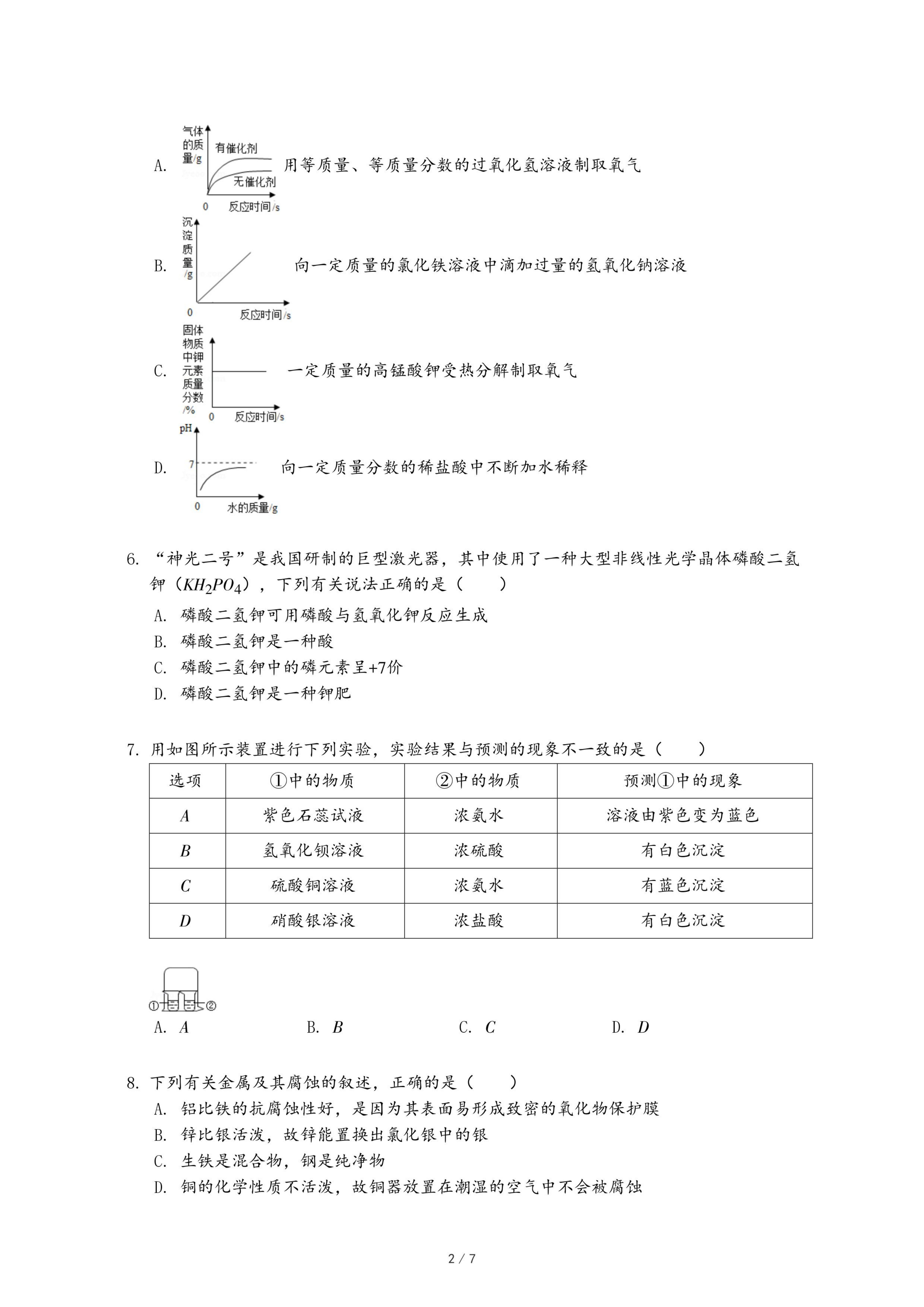 A. 气体的质量/g 有催化剂 无催化剂 0 反应时间/s 用等质量、等质量分数的过氧化氢溶液制取氧气

B. 沉淀质量/g 0 反应时间/s 向一定质量的氯化铁溶液中滴加过量的氢氧化钠溶液

C. 固体物质中钾元素质量分数/% 0 反应时间/s 一定质量的高锰酸钾受热分解制取氧气

D. pH 7 0 水的质量/g 向一定质量分数的稀盐酸中不断加水稀释

6. “神光二号”是我国研制的巨型激光器，其中使用了一种大型非线性光学晶体磷酸二氢钾（$KH_2PO_4$），下列有关说法正确的是（　　）
A. 磷酸二氢钾可用磷酸与氢氧化钾反应生成
B. 磷酸二氢钾是一种酸
C. 磷酸二氢钾中的磷元素呈+7价
D. 磷酸二氢钾是一种钾肥

7. 用如图所示装置进行下列实验，实验结果与预测的现象不一致的是（　　）

| 选项 | ①中的物质 | ②中的物质 | 预测①中的现象 |
|---|---|---|---|
| $A$ | 紫色石蕊试液 | 浓氨水 | 溶液由紫色变为蓝色 |
| $B$ | 氢氧化钡溶液 | 浓硫酸 | 有白色沉淀 |
| $C$ | 硫酸铜溶液 | 浓氨水 | 有蓝色沉淀 |
| $D$ | 硝酸银溶液 | 浓盐酸 | 有白色沉淀 |

① ②
A. $A$　　B. $B$　　C. $C$　　D. $D$

8. 下列有关金属及其腐蚀的叙述，正确的是（　　）
A. 铝比铁的抗腐蚀性好，是因为其表面易形成致密的氧化物保护膜
B. 锌比银活泼，故锌能置换出氯化银中的银
C. 生铁是混合物，钢是纯净物
D. 铜的化学性质不活泼，故铜器放置在潮湿的空气中不会被腐蚀

2 / 7